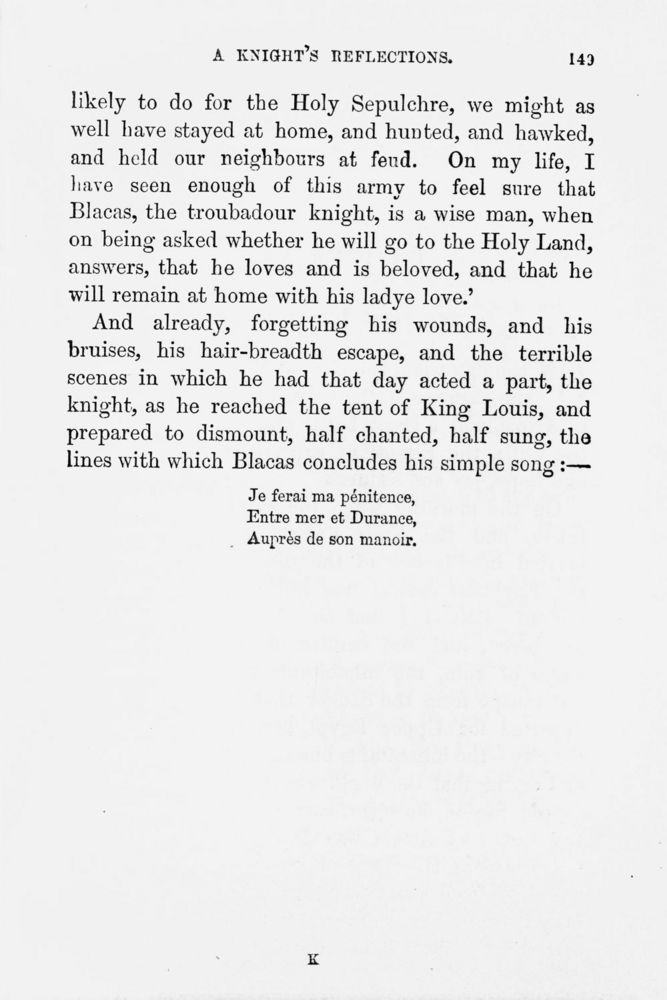 A KNIGHT'S REFLECTIONS. 149

likely to do for the Holy Sepulchre, we might as well have stayed at home, and hunted, and hawked, and held our neighbours at feud. On my life, I have seen enough of this army to feel sure that Blacas, the troubadour knight, is a wise man, when on being asked whether he will go to the Holy Land, answers, that he loves and is beloved, and that he will remain at home with his ladye love.'

And already, forgetting his wounds, and his bruises, his hair-breadth escape, and the terrible scenes in which he had that day acted a part, the knight, as he reached the tent of King Louis, and prepared to dismount, half chanted, half sung, the lines with which Blacas concludes his simple song:—

Je ferai ma pénitence,
Entre mer et Durance,
Auprès de son manoir.

K